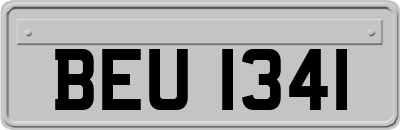 BEU 1341